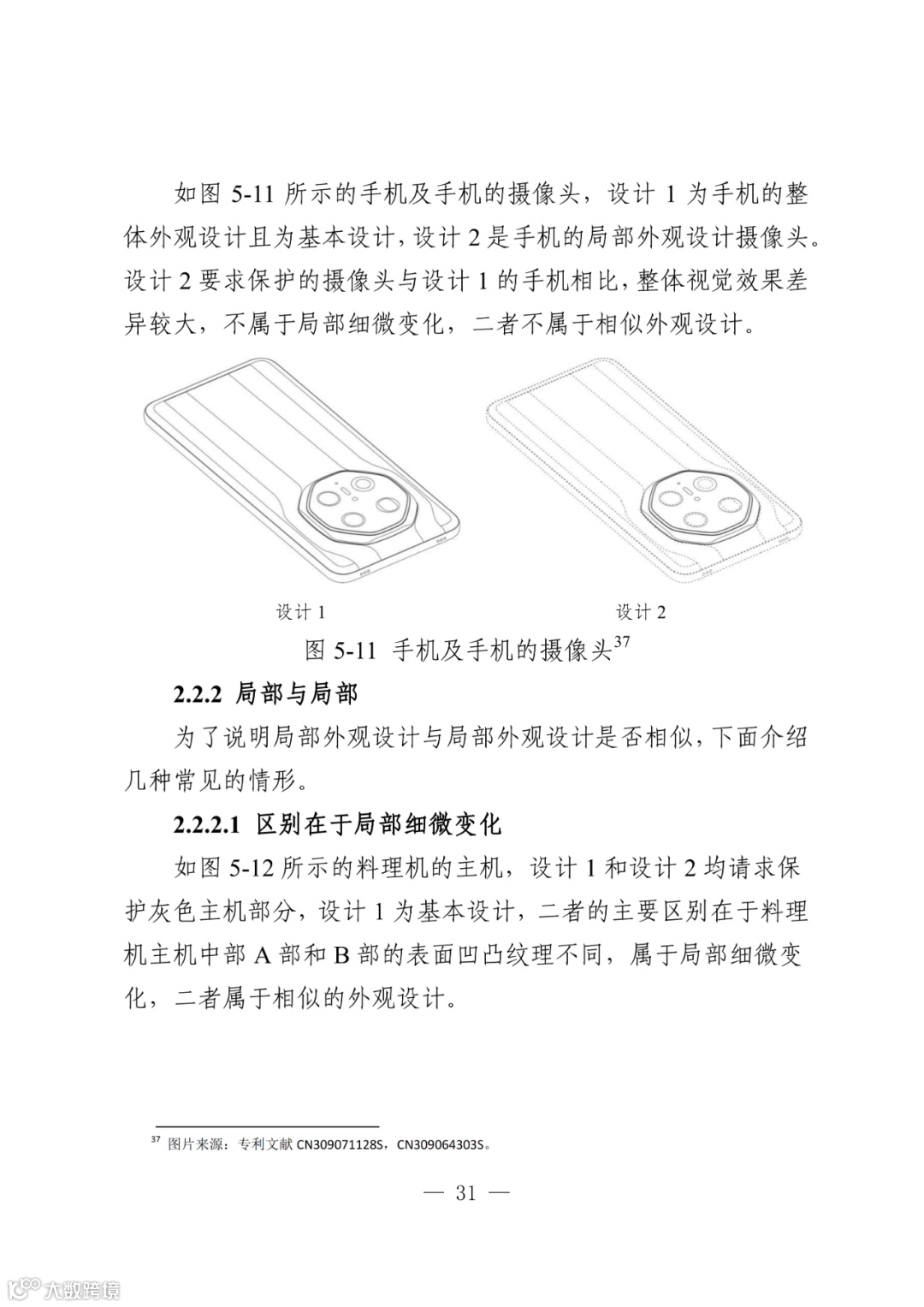 如图 5-11 所示的手机及手机的摄像头，设计 1 为手机的整体外观设计且为基本设计，设计 2 是手机的局部外观设计摄像头。设计 2 要求保护的摄像头与设计 1 的手机相比，整体视觉效果差异较大，不属于局部细微变化，二者不属于相似外观设计。

设计 1

设计 2

图 5-11 手机及手机的摄像头$^{37}$

2.2.2 局部与局部

为了说明局部外观设计与局部外观设计是否相似，下面介绍几种常见的情形。

2.2.2.1 区别在于局部细微变化

如图 5-12 所示的料理机的主机，设计 1 和设计 2 均请求保护灰色主机部分，设计 1 为基本设计，二者的主要区别在于料理机主机中部 A 部和 B 部的表面凹凸纹理不同，属于局部细微变化，二者属于相似的外观设计。

$^{37}$ 图片来源：专利文献 CN309071128S，CN309064303S。

— 31 —

大数跨境